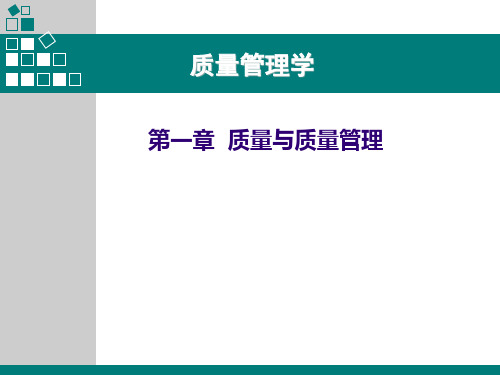 质量管理学

第一章 质量与质量管理